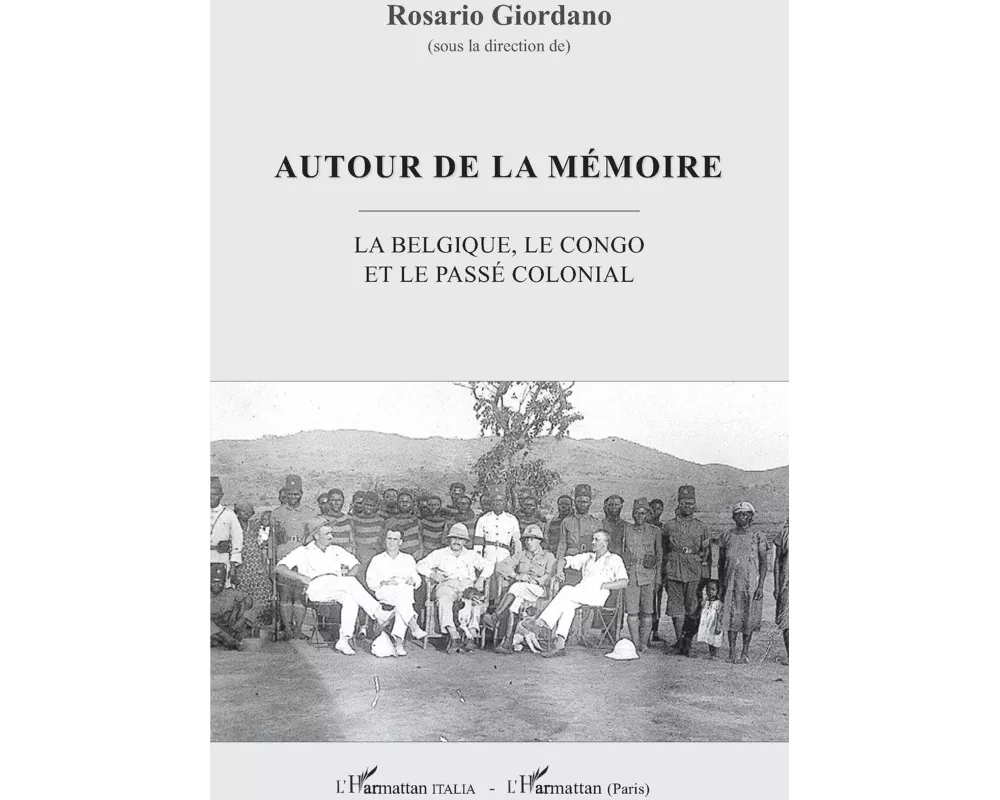 Rosario Giordano
(sous la direction de)

AUTOUR DE LA MÉMOIRE

LA BELGIQUE, LE CONGO
ET LE PASSÉ COLONIAL

L'Harmattan ITALIA - L'Harmattan (Paris)